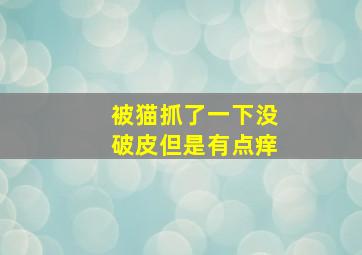 被猫抓了一下没破皮但是有点痒